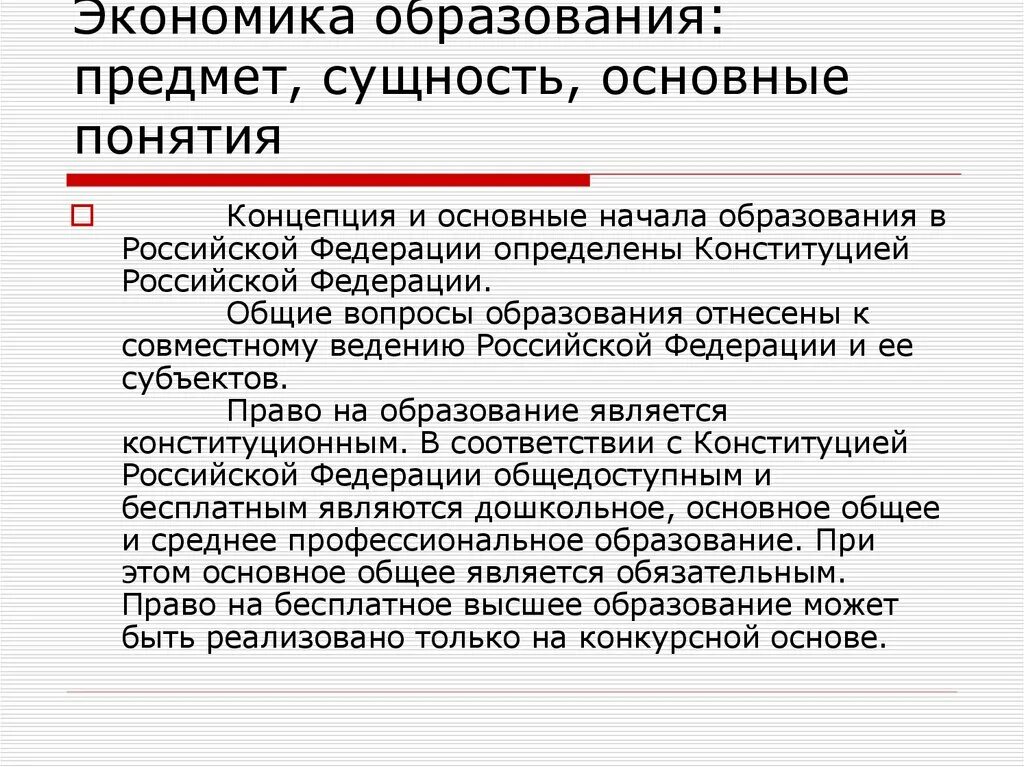 Экономика образования: предмет, сущность, основные понятия

Концепция и основные начала образования в Российской Федерации определены Конституцией Российской Федерации.
Общие вопросы образования отнесены к совместному ведению Российской Федерации и ее субъектов.
Право на образование является конституционным. В соответствии с Конституцией Российской Федерации общедоступным и бесплатным являются дошкольное, основное общее и среднее профессиональное образование. При этом основное общее является обязательным. Право на бесплатное высшее образование может быть реализовано только на конкурсной основе.